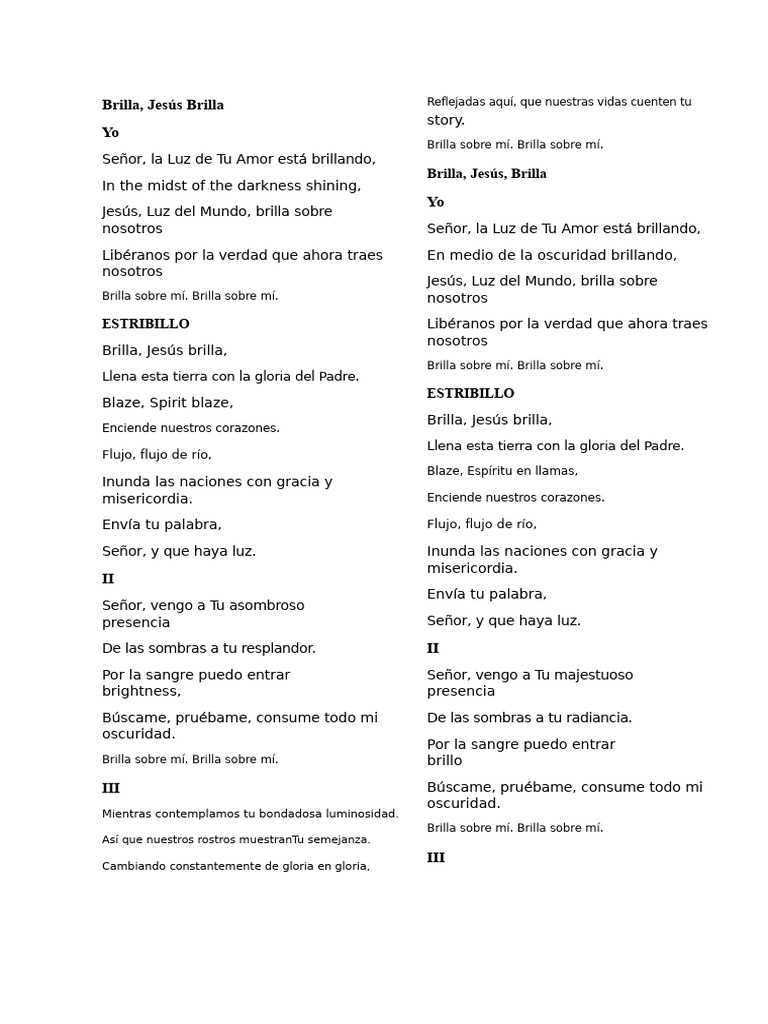 Brilla, Jesús Brilla

Yo

Señor, la Luz de Tu Amor está brillando,

In the midst of the darkness shining,

Jesús, Luz del Mundo, brilla sobre nosotros

Libéranos por la verdad que ahora traes nosotros

Brilla sobre mí. Brilla sobre mí.

ESTRIBILLO

Brilla, Jesús brilla,

Llena esta tierra con la gloria del Padre.

Blaze, Spirit blaze,

Enciende nuestros corazones.

Flujo, flujo de río,

Inunda las naciones con gracia y misericordia.

Envía tu palabra,

Señor, y que haya luz.

II

Señor, vengo a Tu asombroso presencia

De las sombras a tu resplandor.

Por la sangre puedo entrar brightness,

Búscame, pruébame, consume todo mi oscuridad.

Brilla sobre mí. Brilla sobre mí.

III

Mientras contemplamos tu bondadosa luminosidad.

Así que nuestros rostros muestranTu semejanza.

Cambiando constantemente de gloria en gloria,

Reflejadas aquí, que nuestras vidas cuenten tu story.

Brilla sobre mí. Brilla sobre mí.

Brilla, Jesús, Brilla

Yo

Señor, la Luz de Tu Amor está brillando,

En medio de la oscuridad brillando,

Jesús, Luz del Mundo, brilla sobre nosotros

Libéranos por la verdad que ahora traes nosotros

Brilla sobre mí. Brilla sobre mí.

ESTRIBILLO

Brilla, Jesús brilla,

Llena esta tierra con la gloria del Padre.

Blaze, Espíritu en llamas,

Enciende nuestros corazones.

Flujo, flujo de río,

Inunda las naciones con gracia y misericordia.

Envía tu palabra,

Señor, y que haya luz.

II

Señor, vengo a Tu majestuoso presencia

De las sombras a tu radiancia.

Por la sangre puedo entrar brillo

Búscame, pruébame, consume todo mi oscuridad.

Brilla sobre mí. Brilla sobre mí.

III